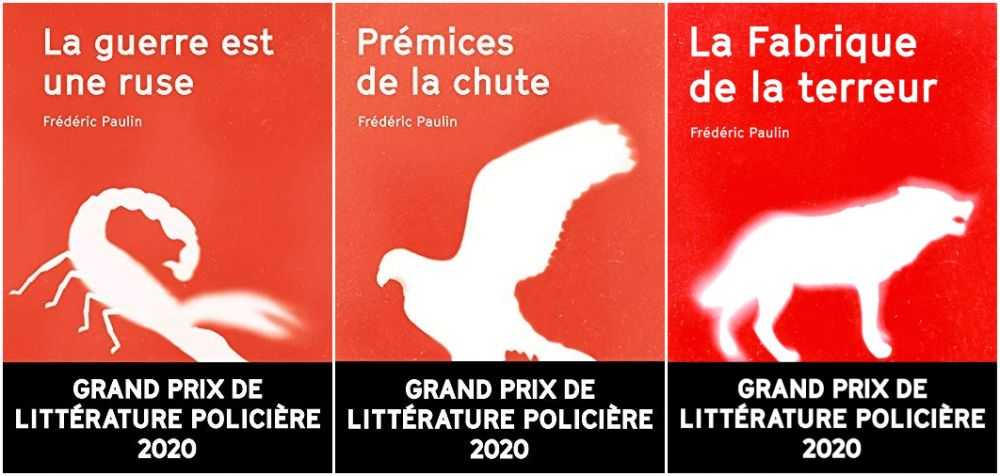 La guerre est une ruse

Frédéric Paulin

GRAND PRIX DE LITTÉRATURE POLICIÈRE 2020

Prémices de la chute

Frédéric Paulin

GRAND PRIX DE LITTÉRATURE POLICIÈRE 2020

La Fabrique de la terreur

Frédéric Paulin

GRAND PRIX DE LITTÉRATURE POLICIÈRE 2020